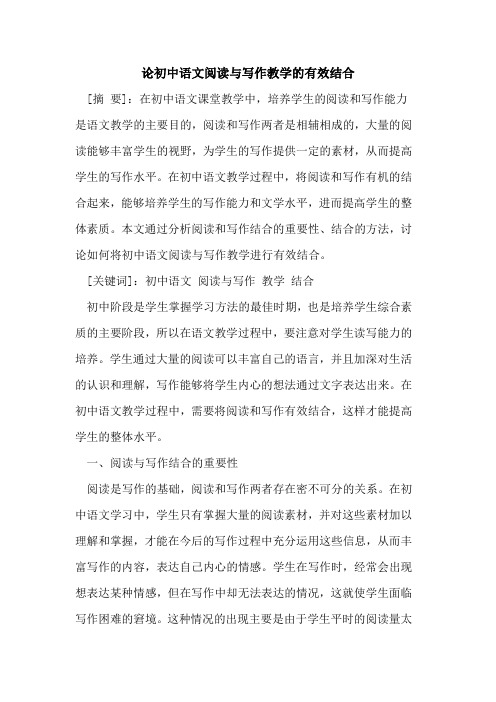 论初中语文阅读与写作教学的有效结合

[摘 要]：在初中语文课堂教学中，培养学生的阅读和写作能力是语文教学的主要目的，阅读和写作两者是相辅相成的，大量的阅读能够丰富学生的视野，为学生的写作提供一定的素材，从而提高学生的写作水平。在初中语文教学过程中，将阅读和写作有机的结合起来，能够培养学生的写作能力和文学水平，进而提高学生的整体素质。本文通过分析阅读和写作结合的重要性、结合的方法，讨论如何将初中语文阅读与写作教学进行有效结合。

[关键词]：初中语文 阅读与写作 教学 结合

初中阶段是学生掌握学习方法的最佳时期，也是培养学生综合素质的主要阶段，所以在语文教学过程中，要注意对学生读写能力的培养。学生通过大量的阅读可以丰富自己的语言，并且加深对生活的认识和理解，写作能够将学生内心的想法通过文字表达出来。在初中语文教学过程中，需要将阅读和写作有效结合，这样才能提高学生的整体水平。

一、阅读与写作结合的重要性

阅读是写作的基础，阅读和写作两者存在密不可分的关系。在初中语文学习中，学生只有掌握大量的阅读素材，并对这些素材加以理解和掌握，才能在今后的写作过程中充分运用这些信息，从而丰富写作的内容，表达自己内心的情感。学生在写作时，经常会出现想表达某种情感，但在写作中却无法表达的情况，这就使学生面临写作困难的窘境。这种情况的出现主要是由于学生平时的阅读量太